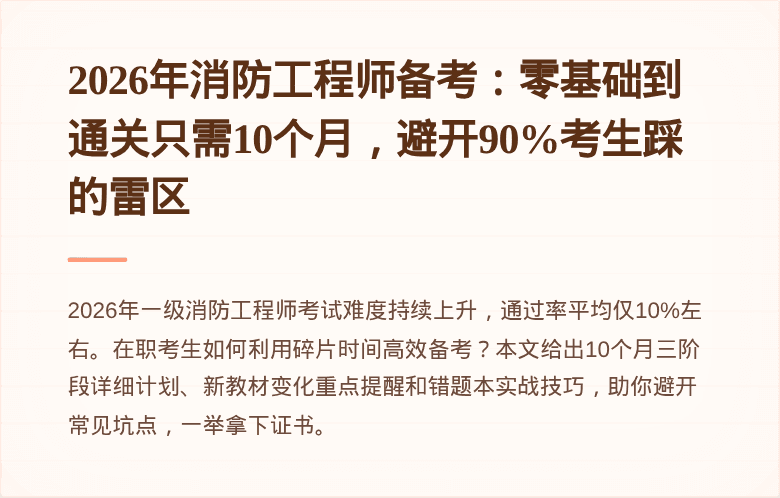 2026年消防工程师备考：零基础到通关只需10个月，避开90%考生踩的雷区

2026年一级消防工程师考试难度持续上升，通过率平均仅10%左右。在职考生如何利用碎片时间高效备考？本文给出10个月三阶段详细计划、新教材变化重点提醒和错题本实战技巧，助你避开常见坑点，一举拿下证书。